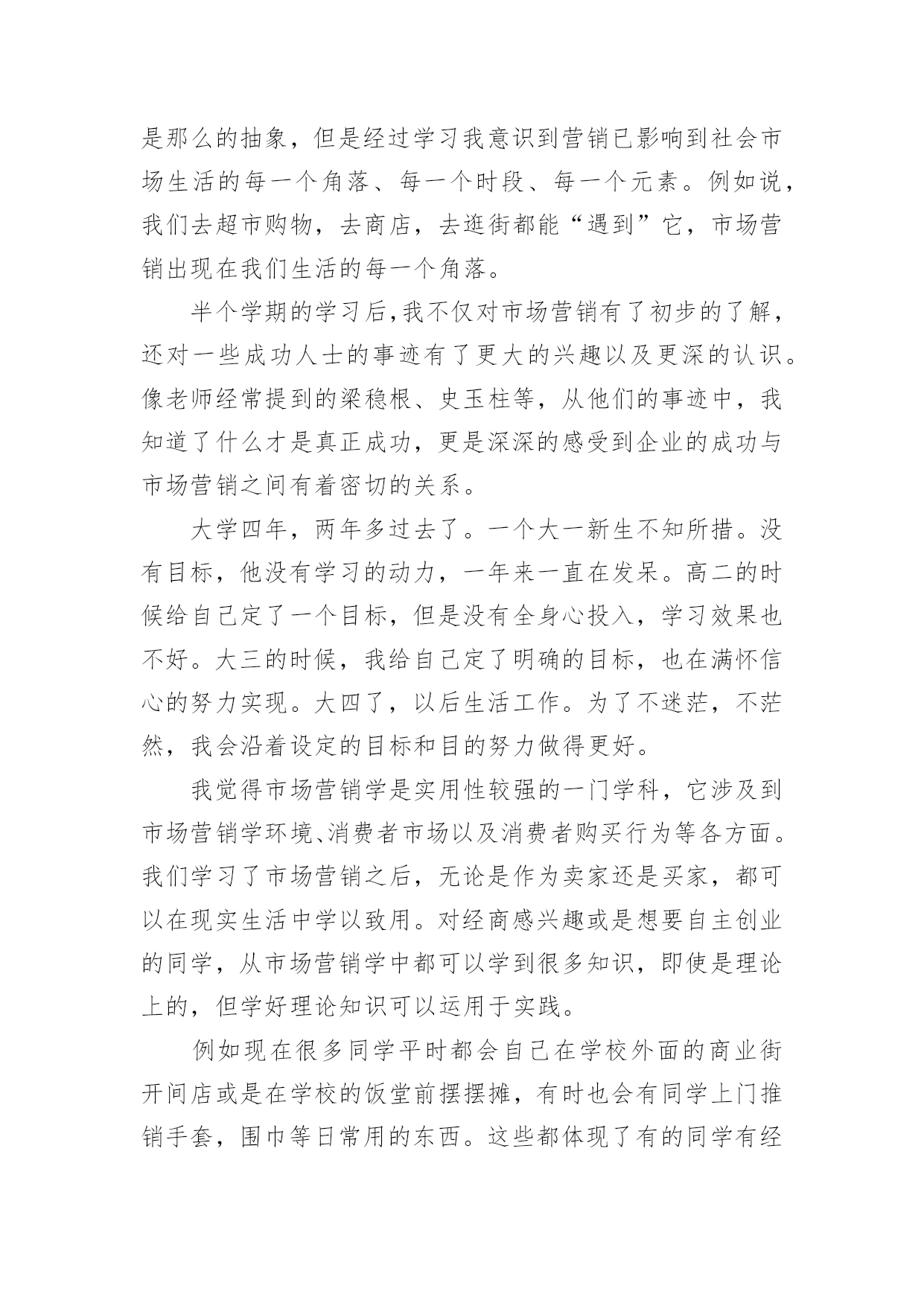 是那么的抽象，但是经过学习我意识到营销已影响到社会市场生活的每一个角落、每一个时段、每一个元素。例如说，我们去超市购物，去商店，去逛街都能“遇到”它，市场营销出现在我们生活的每一个角落。

半个学期的学习后,我不仅对市场营销有了初步的了解，还对一些成功人士的事迹有了更大的兴趣以及更深的认识。像老师经常提到的梁稳根、史玉柱等，从他们的事迹中，我知道了什么才是真正成功，更是深深的感受到企业的成功与市场营销之间有着密切的关系。

大学四年，两年多过去了。一个大一新生不知所措。没有目标，他没有学习的动力，一年来一直在发呆。高二的时候给自己定了一个目标，但是没有全身心投入，学习效果也不好。大三的时候，我给自己定了明确的目标，也在满怀信心的努力实现。大四了，以后生活工作。为了不迷茫，不茫然，我会沿着设定的目标和目的努力做得更好。

我觉得市场营销学是实用性较强的一门学科，它涉及到市场营销学环境、消费者市场以及消费者购买行为等各方面。我们学习了市场营销之后，无论是作为卖家还是买家，都可以在现实生活中学以致用。对经商感兴趣或是想要自主创业的同学，从市场营销学中都可以学到很多知识，即使是理论上的，但学好理论知识可以运用于实践。

例如现在很多同学平时都会自己在学校外面的商业街开间店或是在学校的饭堂前摆摆摊，有时也会有同学上门推销手套，围巾等日常用的东西。这些都体现了有的同学有经